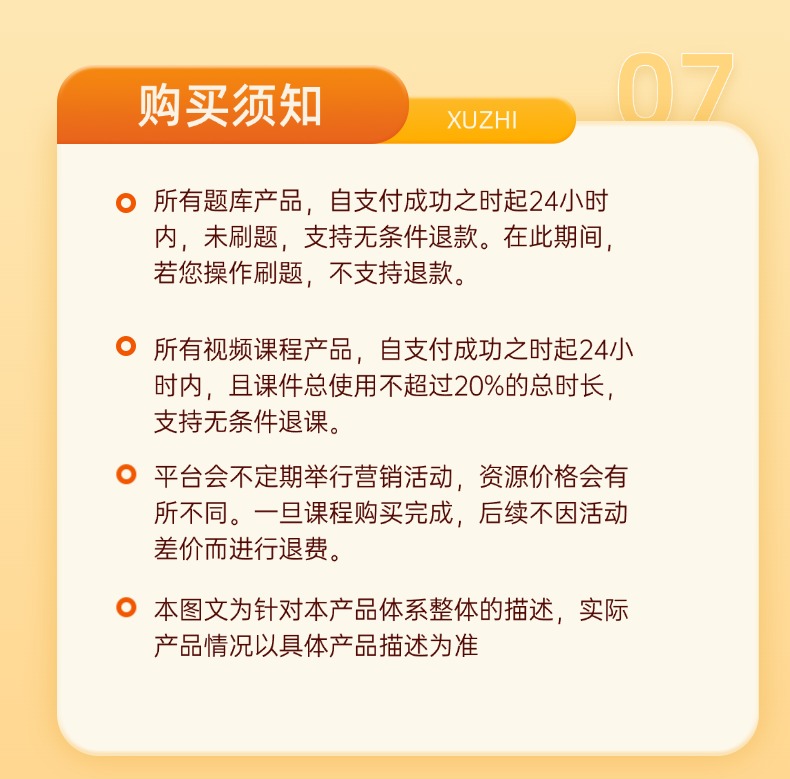 购买须知

XUZHI

07

• 所有题库产品，自支付成功之时起24小时内，未刷题，支持无条件退款。在此期间，若您操作刷题，不支持退款。

• 所有视频课程产品，自支付成功之时起24小时内，且课件总使用不超过20%的总时长，支持无条件退课。

• 平台会不定期举行营销活动，资源价格会有所不同。一旦课程购买完成，后续不因活动差价而进行退费。

• 本图文为针对本产品体系整体的描述，实际产品情况以具体产品描述为准